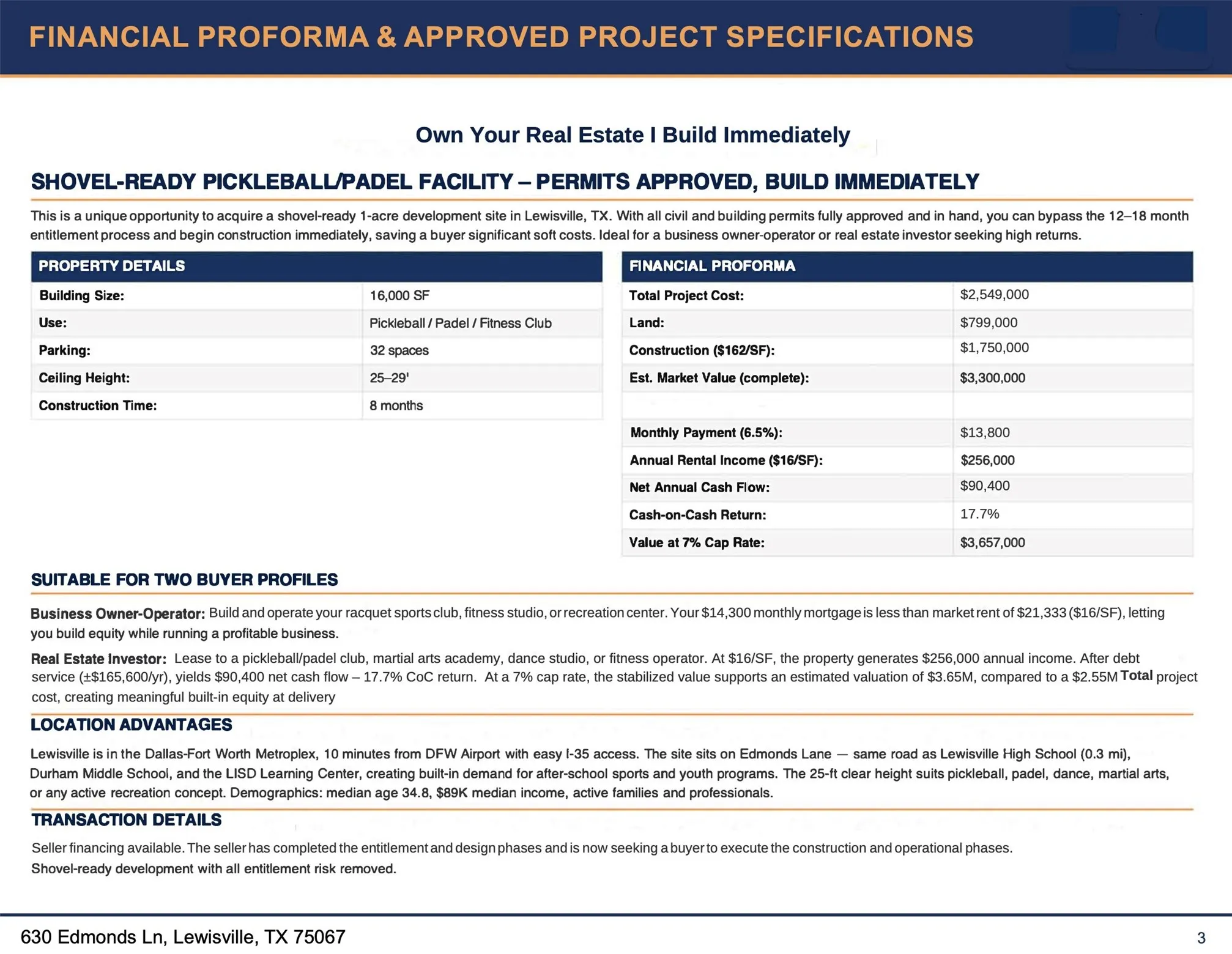 FINANCIAL PROFORMA & APPROVED PROJECT SPECIFICATIONS

Own Your Real Estate I Build Immediately

SHOVEL-READY PICKLEBALL/PADEL FACILITY – PERMITS APPROVED, BUILD IMMEDIATELY

This is a unique opportunity to acquire a shovel-ready 1-acre development site in Lewisville, TX. With all civil and building permits fully approved and in hand, you can bypass the 12–18 month entitlement process and begin construction immediately, saving a buyer significant soft costs. Ideal for a business owner-operator or real estate investor seeking high returns.

| PROPERTY DETAILS | |
|---|---|
| Building Size: | 16,000 SF |
| Use: | Pickleball / Padel / Fitness Club |
| Parking: | 32 spaces |
| Ceiling Height: | 25–29' |
| Construction Time: | 8 months |

| FINANCIAL PROFORMA | |
|---|---|
| Total Project Cost: | $2,549,000 |
| Land: | $799,000 |
| Construction ($162/SF): | $1,750,000 |
| Est. Market Value (complete): | $3,300,000 |
| | |
| Monthly Payment (6.5%): | $13,800 |
| Annual Rental Income ($16/SF): | $256,000 |
| Net Annual Cash Flow: | $90,400 |
| Cash-on-Cash Return: | 17.7% |
| Value at 7% Cap Rate: | $3,657,000 |

SUITABLE FOR TWO BUYER PROFILES

Business Owner-Operator: Build and operate your racquet sports club, fitness studio, or recreation center. Your $14,300 monthly mortgage is less than market rent of $21,333 ($16/SF), letting you build equity while running a profitable business.

Real Estate Investor: Lease to a pickleball/padel club, martial arts academy, dance studio, or fitness operator. At $16/SF, the property generates $256,000 annual income. After debt service (±$165,600/yr), yields $90,400 net cash flow – 17.7% CoC return. At a 7% cap rate, the stabilized value supports an estimated valuation of $3.65M, compared to a $2.55M Total project cost, creating meaningful built-in equity at delivery

LOCATION ADVANTAGES

Lewisville is in the Dallas-Fort Worth Metroplex, 10 minutes from DFW Airport with easy I-35 access. The site sits on Edmonds Lane — same road as Lewisville High School (0.3 mi), Durham Middle School, and the LISD Learning Center, creating built-in demand for after-school sports and youth programs. The 25-ft clear height suits pickleball, padel, dance, martial arts, or any active recreation concept. Demographics: median age 34.8, $89K median income, active families and professionals.

TRANSACTION DETAILS

Seller financing available. The seller has completed the entitlement and design phases and is now seeking a buyer to execute the construction and operational phases.
Shovel-ready development with all entitlement risk removed.

630 Edmonds Ln, Lewisville, TX 75067

3